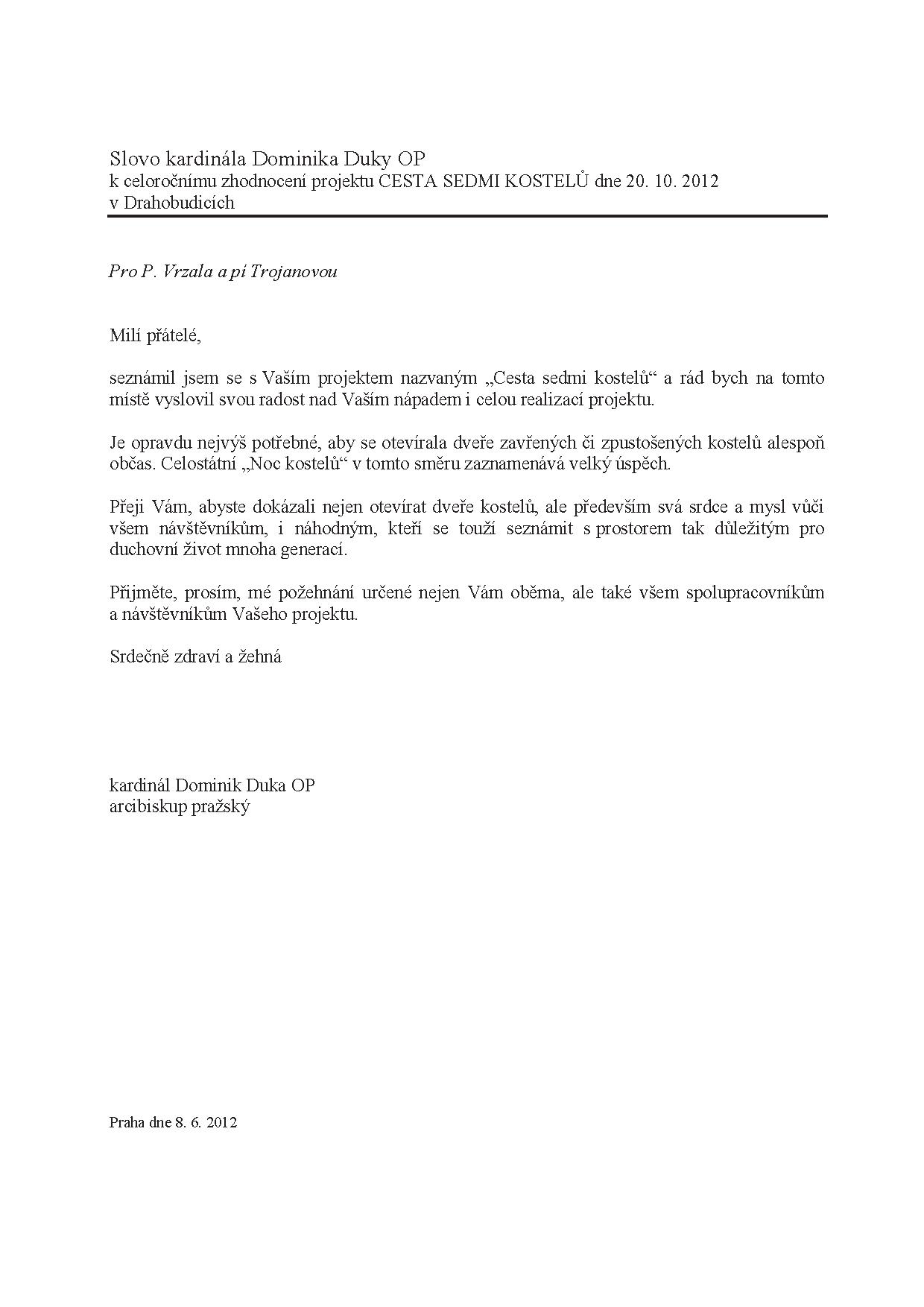 Slovo kardinála Dominika Duky OP
k celoročnímu zhodnocení projektu CESTA SEDMI KOSTELŮ dne 20. 10. 2012
v Drahobudicích

Pro P. Vrzala a pí Trojanovou

Milí přátelé,

seznámil jsem se s Vaším projektem nazvaným „Cesta sedmi kostelů“ a rád bych na tomto místě vyslovil svou radost nad Vaším nápadem i celou realizací projektu.

Je opravdu nejvýš potřebné, aby se otevírala dveře zavřených či zpustošených kostelů alespoň občas. Celostátní „Noc kostelů“ v tomto směru zaznamenává velký úspěch.

Přeji Vám, abyste dokázali nejen otevírat dveře kostelů, ale především svá srdce a mysl vůči všem návštěvníkům, i náhodným, kteří se touží seznámit s prostorem tak důležitým pro duchovní život mnoha generací.

Přijměte, prosím, mé požehnání určené nejen Vám oběma, ale také všem spolupracovníkům a návštěvníkům Vašeho projektu.

Srdečně zdraví a žehná

kardinál Dominik Duka OP
arcibiskup pražský

Praha dne 8. 6. 2012